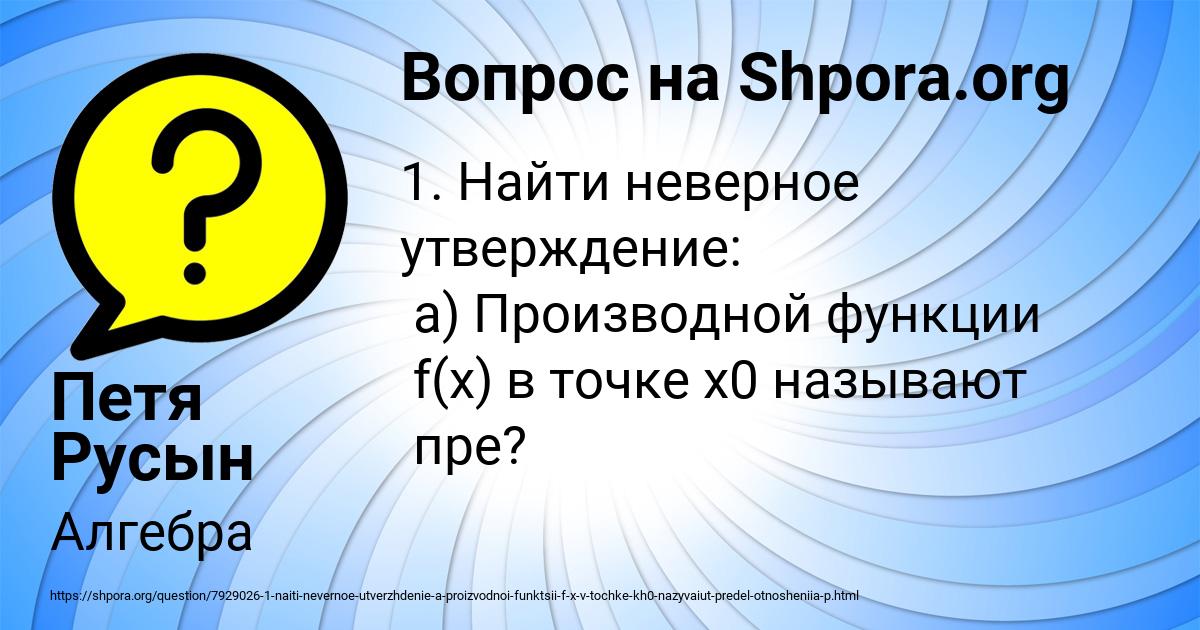 Вопрос на Shpora.org

1. Найти неверное утверждение:
а) Производной функции f(x) в точке x0 называют пре?

Петя Русын

Алгебра

https://shpora.org/question/7929026-1-naiti-nevernoe-utverzhdenie-a-proizvodnoi-funktsii-f-x-v-tochke-kh0-nazyvaiut-predel-otnosheniia-p.html